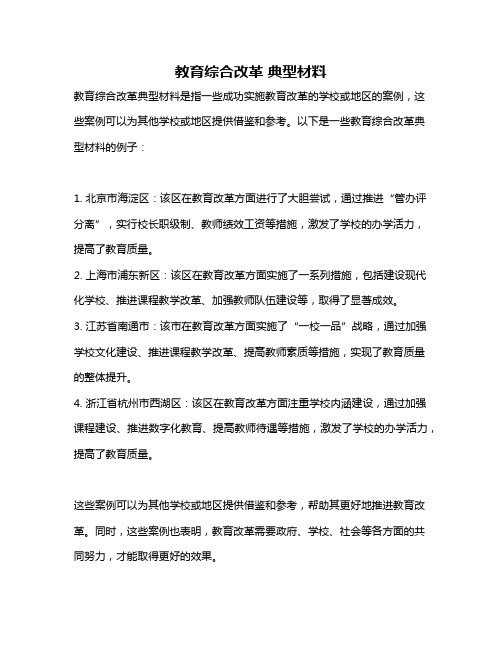 教育综合改革 典型材料

教育综合改革典型材料是指一些成功实施教育改革的学校或地区的案例，这些案例可以为其他学校或地区提供借鉴和参考。以下是一些教育综合改革典型材料的例子：

1. 北京市海淀区：该区在教育改革方面进行了大胆尝试，通过推进“管办评分离”，实行校长职级制、教师绩效工资等措施，激发了学校的办学活力，提高了教育质量。

2. 上海市浦东新区：该区在教育改革方面实施了一系列措施，包括建设现代化学校、推进课程教学改革、加强教师队伍建设等，取得了显著成效。

3. 江苏省南通市：该市在教育改革方面实施了“一校一品”战略，通过加强学校文化建设、推进课程教学改革、提高教师素质等措施，实现了教育质量的整体提升。

4. 浙江省杭州市西湖区：该区在教育改革方面注重学校内涵建设，通过加强课程建设、推进数字化教育、提高教师待遇等措施，激发了学校的办学活力，提高了教育质量。

这些案例可以为其他学校或地区提供借鉴和参考，帮助其更好地推进教育改革。同时，这些案例也表明，教育改革需要政府、学校、社会等各方面的共同努力，才能取得更好的效果。